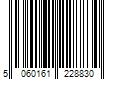 5 060161 228830